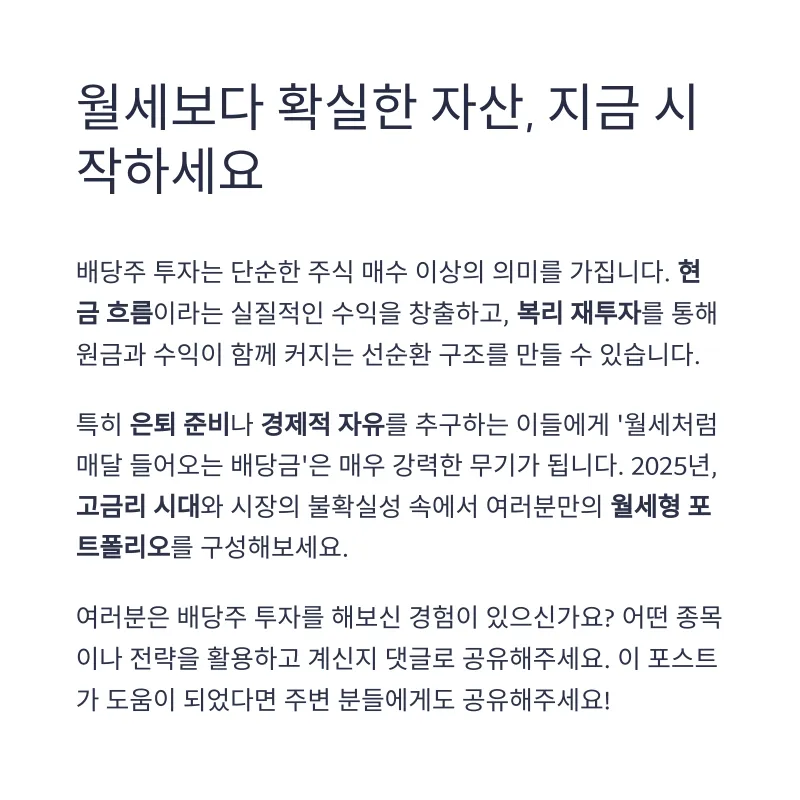 월세보다 확실한 자산, 지금 시작하세요

배당주 투자는 단순한 주식 매수 이상의 의미를 가집니다. 현금 흐름이라는 실질적인 수익을 창출하고, 복리 재투자를 통해 원금과 수익이 함께 커지는 선순환 구조를 만들 수 있습니다.

특히 은퇴 준비나 경제적 자유를 추구하는 이들에게 '월세처럼 매달 들어오는 배당금'은 매우 강력한 무기가 됩니다. 2025년, 고금리 시대와 시장의 불확실성 속에서 여러분만의 월세형 포트폴리오를 구성해보세요.

여러분은 배당주 투자를 해보신 경험이 있으신가요? 어떤 종목이나 전략을 활용하고 계신지 댓글로 공유해주세요. 이 포스트가 도움이 되었다면 주변 분들에게도 공유해주세요!